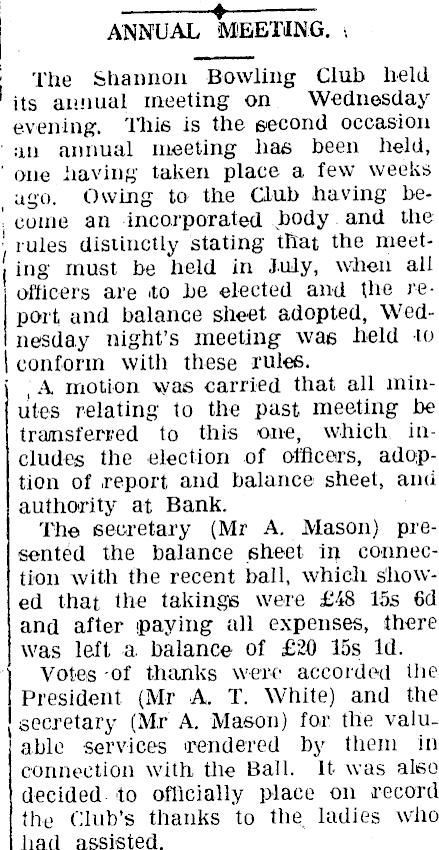 ANNUAL MEETING.

The Shannon Bowling Club held its annual meeting on Wednesday evening. This is the second occasion an annual meeting has been held, one having taken place a few weeks ago. Owing to the Club having become an incorporated body and the rules distinctly stating that the meeting must be held in July, when all officers are to be elected and the report and balance sheet adopted, Wednesday night's meeting was held to conform with these rules.

A motion was carried that all minutes relating to the past meeting be transferred to this one, which includes the election of officers, adoption of report and balance sheet, and authority at Bank.

The secretary (Mr A. Mason) presented the balance sheet in connection with the recent ball, which showed that the takings were £48 15s 6d and after paying all expenses, there was left a balance of £20 15s 1d.

Votes of thanks were accorded the President (Mr A. T. White) and the secretary (Mr A. Mason) for the valuable services rendered by them in connection with the Ball. It was also decided to officially place on record the Club's thanks to the ladies who had assisted.